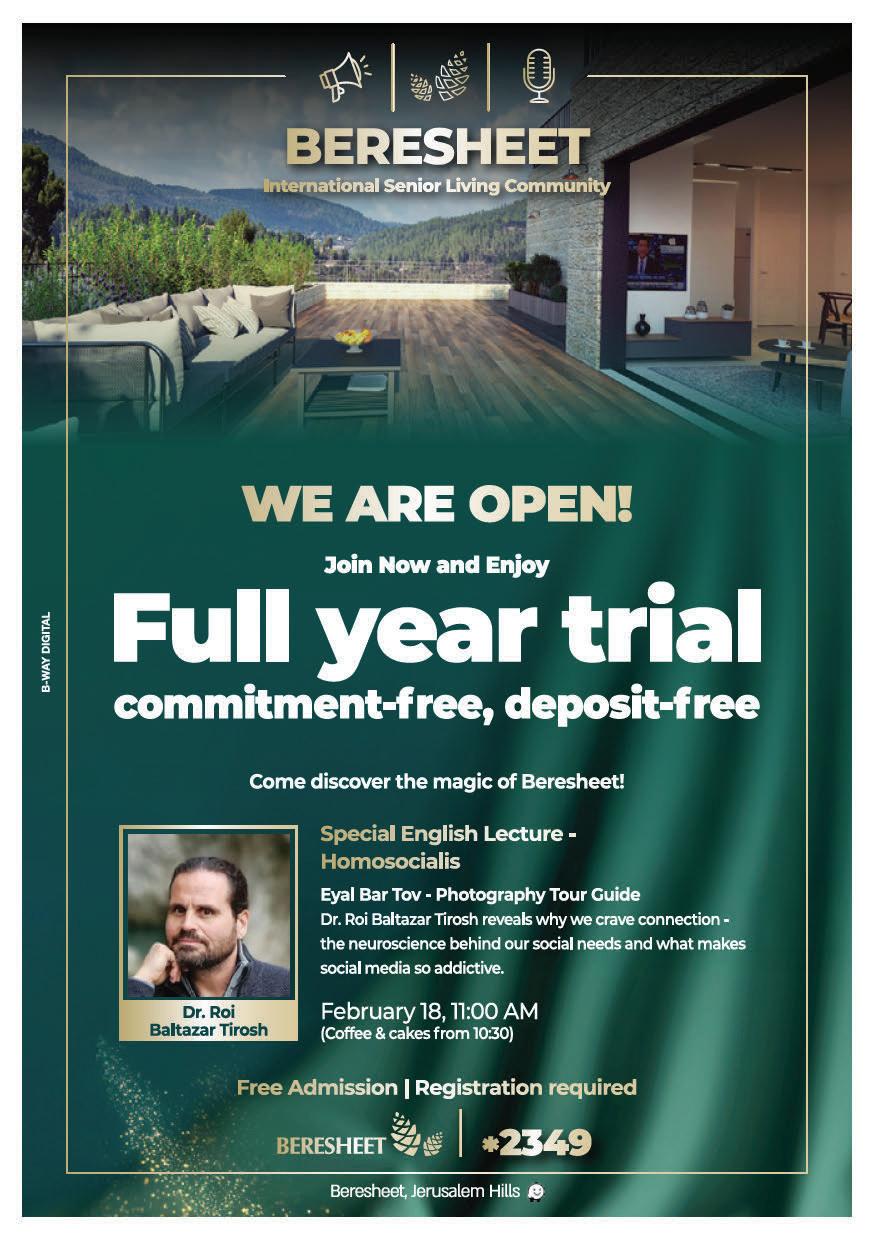 BERESHEET
International Senior Living Community

WE ARE OPEN!

Join Now and Enjoy

Full year trial

commitment-free, deposit-free

Come discover the magic of Beresheet!

Dr. Roi
Baltazar Tirosh

Special English Lecture -
Homosocialis

Eyal Bar Tov - Photography Tour Guide

Dr. Roi Baltazar Tirosh reveals why we crave connection - the neuroscience behind our social needs and what makes social media so addictive.

February 18, 11:00 AM
(Coffee & cakes from 10:30)

Free Admission | Registration required

BERESHEET

*2349

Beresheet, Jerusalem Hills

B-WAY DIGITAL